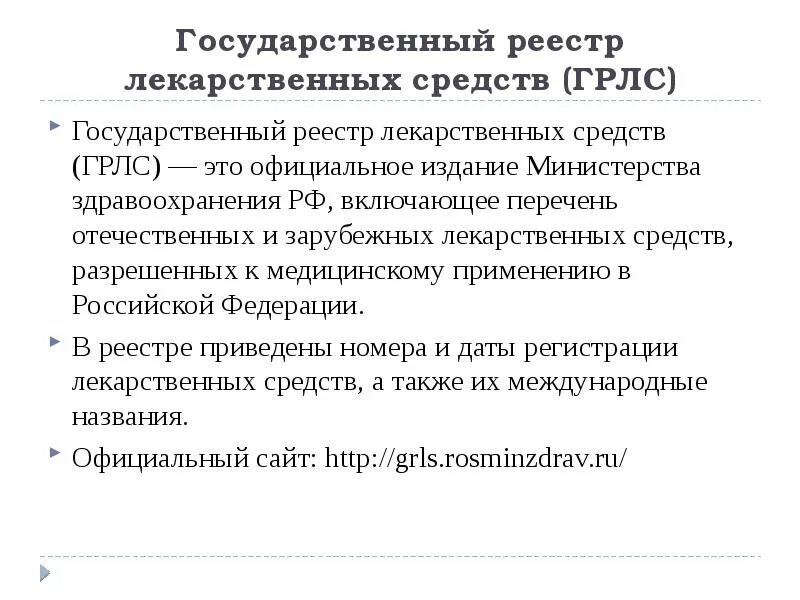 Государственный реестр лекарственных средств (ГРЛС)

Государственный реестр лекарственных средств (ГРЛС) — это официальное издание Министерства здравоохранения РФ, включающее перечень отечественных и зарубежных лекарственных средств, разрешенных к медицинскому применению в Российской Федерации.

В реестре приведены номера и даты регистрации лекарственных средств, а также их международные названия.

Официальный сайт: http://grls.rosminzdrav.ru/